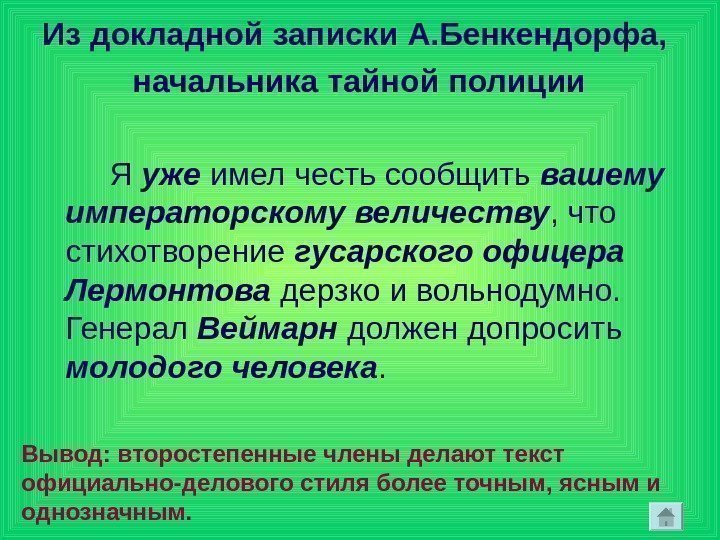 Из докладной записки А.Бенкендорфа, начальника тайной полиции

Я уже имел честь сообщить вашему императорскому величеству, что стихотворение гусарского офицера Лермонтова дерзко и вольнодумно. Генерал Веймарн должен допросить молодого человека.

Вывод: второстепенные члены делают текст официально-делового стиля более точным, ясным и однозначным.